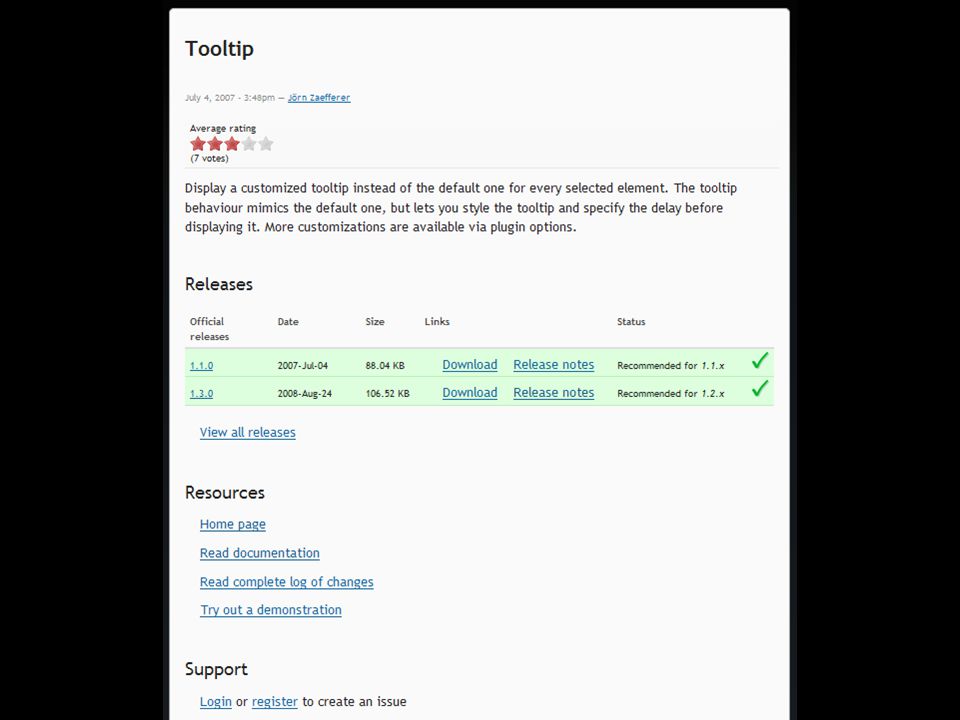 Tooltip

July 4, 2007 - 3:48pm — Jörn Zaefferer

Average rating
(7 votes)

Display a customized tooltip instead of the default one for every selected element. The tooltip behaviour mimics the default one, but lets you style the tooltip and specify the delay before displaying it. More customizations are available via plugin options.

Releases

| Official releases | Date | Size | Links | | Status | |
|---|---|---|---|---|---|---|
| 1.1.0 | 2007-Jul-04 | 88.04 KB | Download | Release notes | Recommended for 1.1.x | ✓ |
| 1.3.0 | 2008-Aug-24 | 106.52 KB | Download | Release notes | Recommended for 1.2.x | ✓ |

View all releases

Resources

Home page

Read documentation

Read complete log of changes

Try out a demonstration

Support

Login or register to create an issue